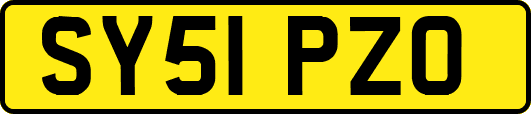 SY51 PZO